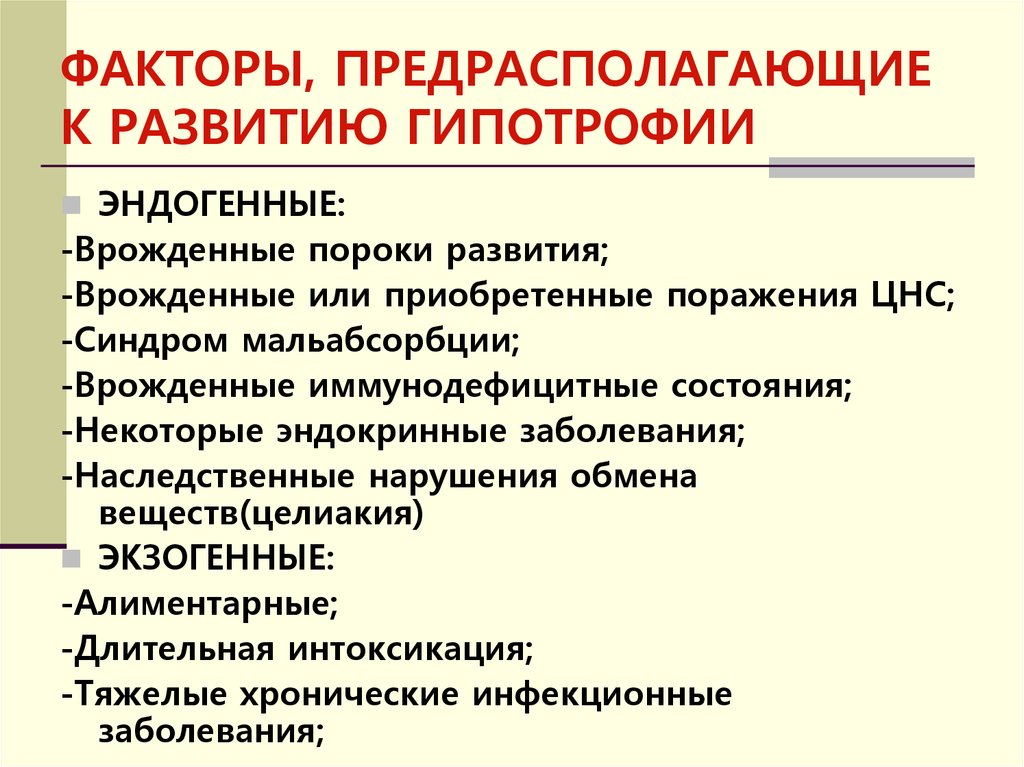 ФАКТОРЫ, ПРЕДРАСПОЛАГАЮЩИЕ К РАЗВИТИЮ ГИПОТРОФИИ

ЭНДОГЕННЫЕ:
-Врожденные пороки развития;
-Врожденные или приобретенные поражения ЦНС;
-Синдром мальабсорбции;
-Врожденные иммунодефицитные состояния;
-Некоторые эндокринные заболевания;
-Наследственные нарушения обмена веществ(целиакия)

ЭКЗОГЕННЫЕ:
-Алиментарные;
-Длительная интоксикация;
-Тяжелые хронические инфекционные заболевания;